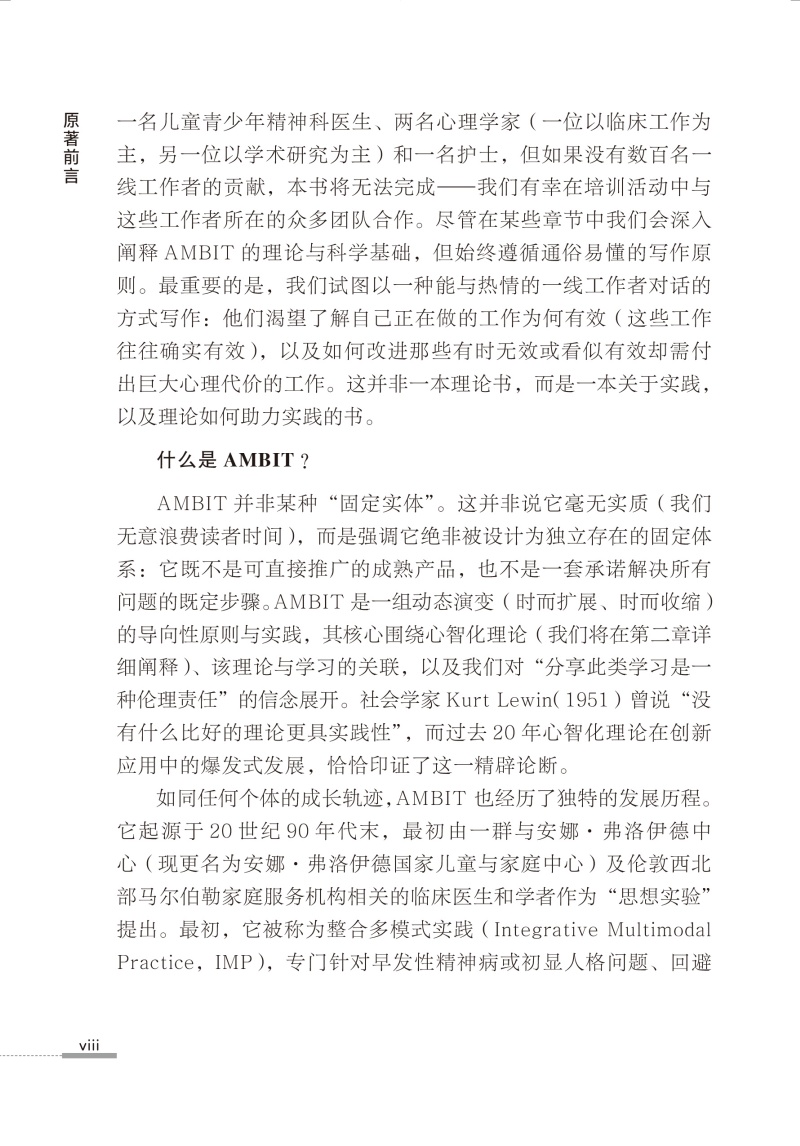 原著前言

一名儿童青少年精神科医生、两名心理学家（一位以临床工作为主，另一位以学术研究为主）和一名护士，但如果没有数百名一线工作者的贡献，本书将无法完成——我们有幸在培训活动中与这些工作者所在的众多团队合作。尽管在某些章节中我们会深入阐释 AMBIT 的理论与科学基础，但始终遵循通俗易懂的写作原则。最重要的是，我们试图以一种能与热情的一线工作者对话的方式写作：他们渴望了解自己正在做的工作为何有效（这些工作往往确实有效），以及如何改进那些有时无效或看似有效却需付出巨大心理代价的工作。这并非一本理论书，而是一本关于实践，以及理论如何助力实践的书。

什么是 AMBIT？

AMBIT 并非某种“固定实体”。这并非说它毫无实质（我们无意浪费读者时间），而是强调它绝非被设计为独立存在的固定体系：它既不是可直接推广的成熟产品，也不是一套承诺解决所有问题的既定步骤。AMBIT 是一组动态演变（时而扩展、时而收缩）的导向性原则与实践，其核心围绕心智化理论（我们将在第二章详细阐释）、该理论与学习的关联，以及我们对“分享此类学习是一种伦理责任”的信念展开。社会学家 Kurt Lewin（1951）曾说“没有什么比好的理论更具实践性”，而过去 20 年心智化理论在创新应用中的爆发式发展，恰恰印证了这一精辟论断。

如同任何个体的成长轨迹，AMBIT 也经历了独特的发展历程。它起源于 20 世纪 90 年代末，最初由一群与安娜·弗洛伊德中心（现更名为安娜·弗洛伊德国家儿童与家庭中心）及伦敦西北部马尔伯勒家庭服务机构相关的临床医生和学者作为“思想实验”提出。最初，它被称为整合多模式实践（Integrative Multimodal Practice，IMP），专门针对早发性精神病或初显人格问题、回避

viii